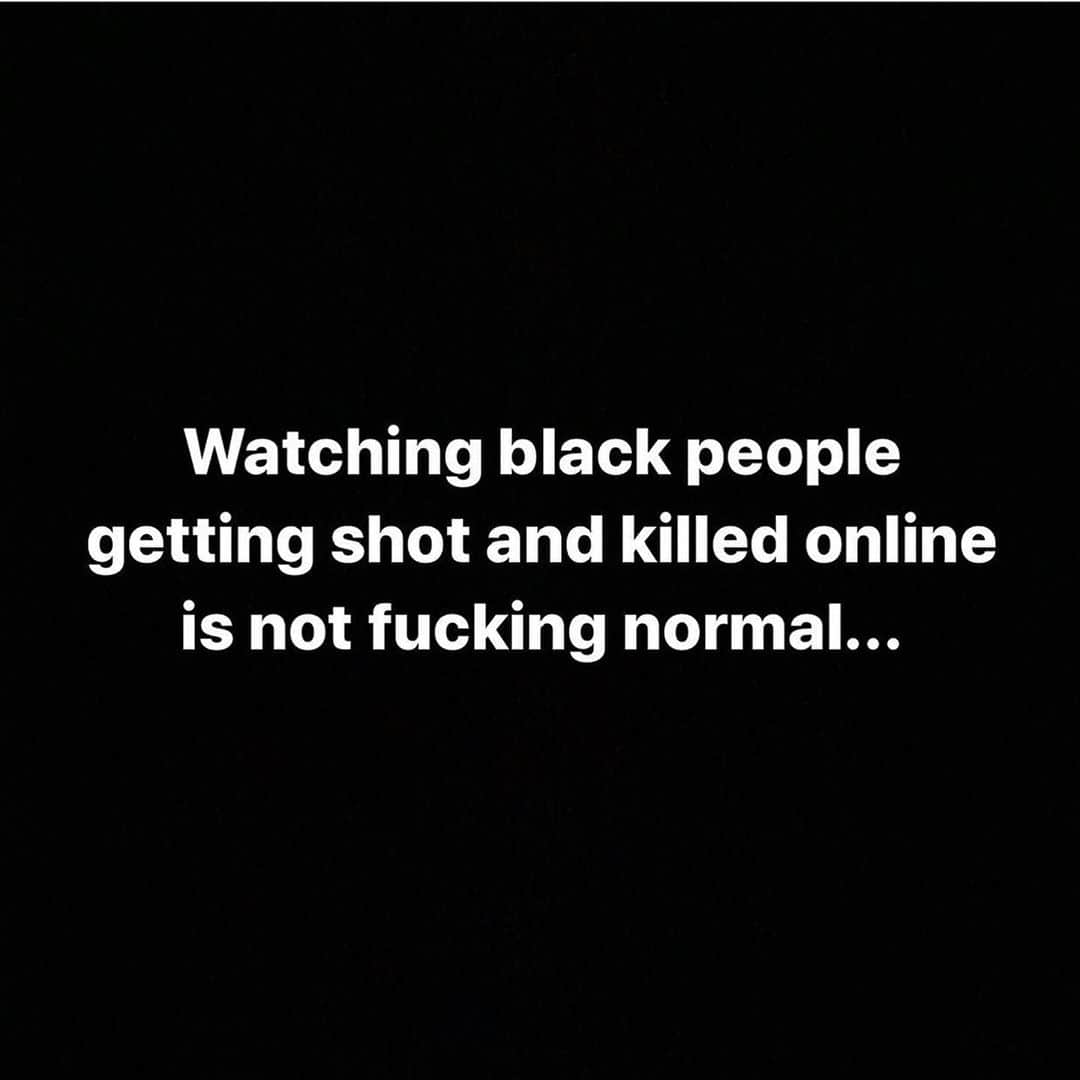 Watching black people getting shot and killed online is not fucking normal...